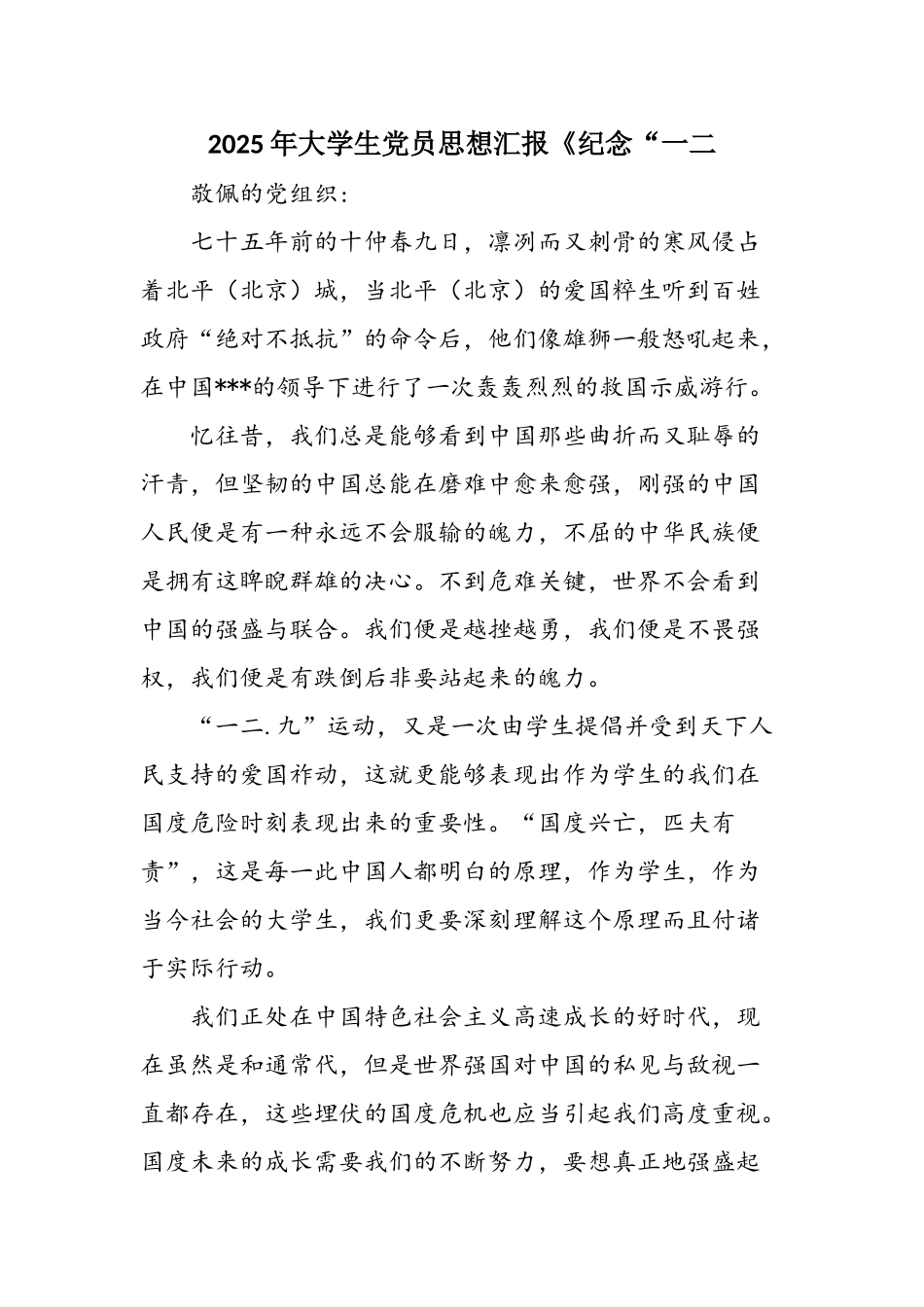 2025年大学生党员思想汇报《纪念“一二

敬佩的党组织：

七十五年前的十仲春九日，凛冽而又刺骨的寒风侵占着北平（北京）城，当北平（北京）的爱国粹生听到百姓政府“绝对不抵抗”的命令后，他们像雄狮一般怒吼起来，在中国***的领导下进行了一次轰轰烈烈的救国示威游行。

忆往昔，我们总是能够看到中国那些曲折而又耻辱的汗青，但坚韧的中国总能在磨难中愈来愈强，刚强的中国人民便是有一种永远不会服输的魄力，不屈的中华民族便是拥有这睥睨群雄的决心。不到危难关键，世界不会看到中国的强盛与联合。我们便是越挫越勇，我们便是不畏强权，我们便是有跌倒后非要站起来的魄力。

“一二.九”运动，又是一次由学生提倡并受到天下人民支持的爱国祚动，这就更能够表现出作为学生的我们在国度危险时刻表现出来的重要性。“国度兴亡，匹夫有责”，这是每一此中国人都明白的原理，作为学生，作为当今社会的大学生，我们更要深刻理解这个原理而且付诸于实际行动。

我们正处在中国特色社会主义高速成长的好时代，现在虽然是和通常代，但是世界强国对中国的私见与敌视一直都存在，这些埋伏的国度危机也应当引起我们高度重视。国度未来的成长需要我们的不断努力，要想真正地强盛起